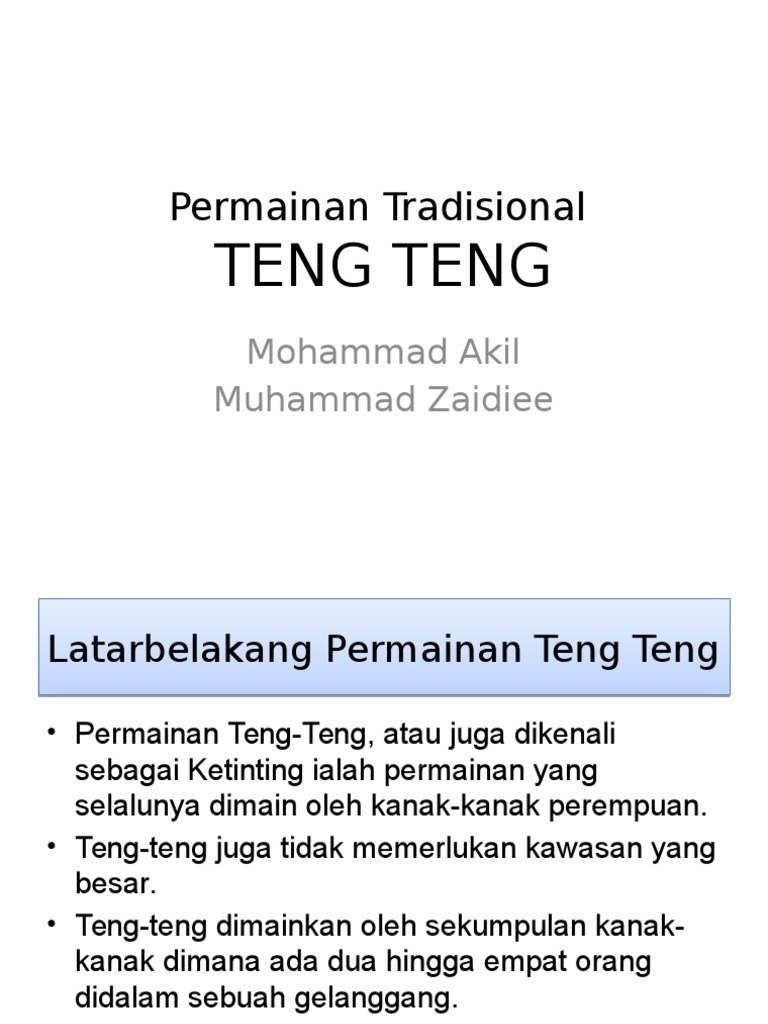 Permainan Tradisional
TENG TENG

Mohammad Akil
Muhammad Zaidiee

Latarbelakang Permainan Teng Teng

• Permainan Teng-Teng, atau juga dikenali sebagai Ketinting ialah permainan yang selalunya dimain oleh kanak-kanak perempuan.
• Teng-teng juga tidak memerlukan kawasan yang besar.
• Teng-teng dimainkan oleh sekumpulan kanak-kanak dimana ada dua hingga empat orang didalam sebuah gelanggang.